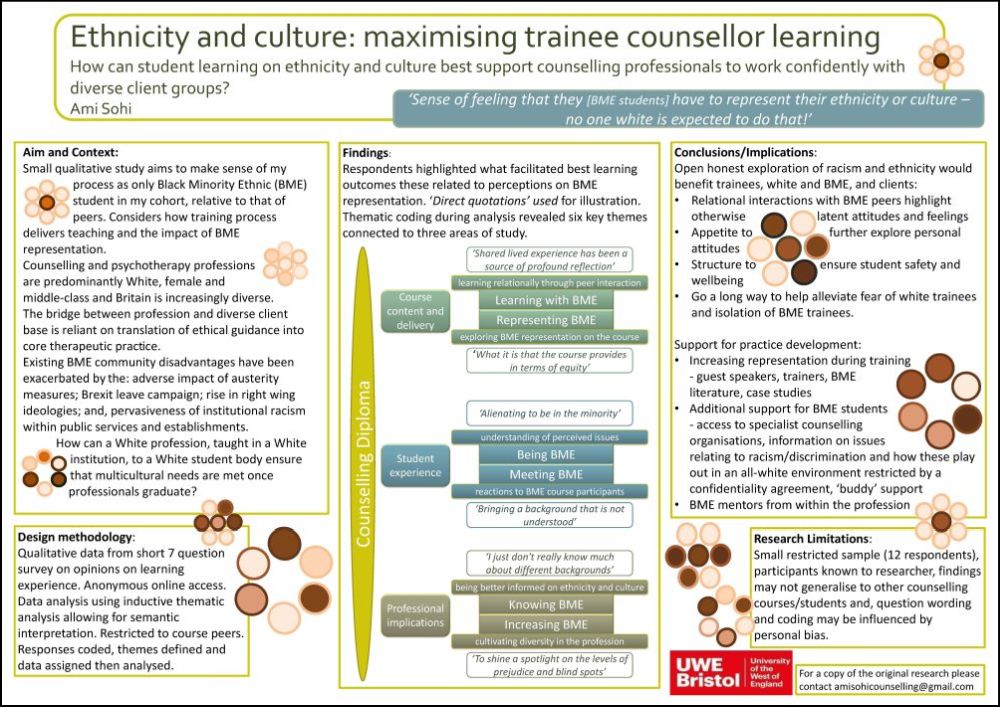 Ethnicity and culture: maximising trainee counsellor learning

How can student learning on ethnicity and culture best support counselling professionals to work confidently with diverse client groups?

Ami Sohi

'Sense of feeling that they [BME students] have to represent their ethnicity or culture – no one white is expected to do that!'

Aim and Context:
Small qualitative study aims to make sense of my process as only Black Minority Ethnic (BME) student in my cohort, relative to that of peers. Considers how training process delivers teaching and the impact of BME representation.
Counselling and psychotherapy professions are predominantly White, female and middle-class and Britain is increasingly diverse.
The bridge between profession and diverse client base is reliant on translation of ethical guidance into core therapeutic practice.
Existing BME community disadvantages have been exacerbated by the: adverse impact of austerity measures; Brexit leave campaign; rise in right wing ideologies; and, pervasiveness of institutional racism within public services and establishments.
How can a White profession, taught in a White institution, to a White student body ensure that multicultural needs are met once professionals graduate?

Design methodology:
Qualitative data from short 7 question survey on opinions on learning experience. Anonymous online access.
Data analysis using inductive thematic analysis allowing for semantic interpretation. Restricted to course peers.
Responses coded, themes defined and data assigned then analysed.

Findings:
Respondents highlighted what facilitated best learning outcomes these related to perceptions on BME representation. 'Direct quotations' used for illustration. Thematic coding during analysis revealed six key themes connected to three areas of study.

Counselling Diploma

Course content and delivery
'Shared lived experience has been a source of profound reflection'
learning relationally through peer interaction
Learning with BME
Representing BME
exploring BME representation on the course
'What it is that the course provides in terms of equity'

Student experience
'Alienating to be in the minority'
understanding of perceived issues
Being BME
Meeting BME
reactions to BME course participants
'Bringing a background that is not understood'

Professional implications
'I just don't really know much about different backgrounds'
being better informed on ethnicity and culture
Knowing BME
Increasing BME
cultivating diversity in the profession
'To shine a spotlight on the levels of prejudice and blind spots'

Conclusions/Implications:
Open honest exploration of racism and ethnicity would benefit trainees, white and BME, and clients:
• Relational interactions with BME peers highlight otherwise latent attitudes and feelings
• Appetite to further explore personal attitudes
• Structure to ensure student safety and wellbeing
• Go a long way to help alleviate fear of white trainees and isolation of BME trainees.

Support for practice development:
• Increasing representation during training - guest speakers, trainers, BME literature, case studies
• Additional support for BME students - access to specialist counselling organisations, information on issues relating to racism/discrimination and how these play out in an all-white environment restricted by a confidentiality agreement, 'buddy' support
• BME mentors from within the profession

Research Limitations:
Small restricted sample (12 respondents), participants known to researcher, findings may not generalise to other counselling courses/students and, question wording and coding may be influenced by personal bias.

UWE Bristol University of the West of England

For a copy of the original research please contact amisohicounselling@gmail.com